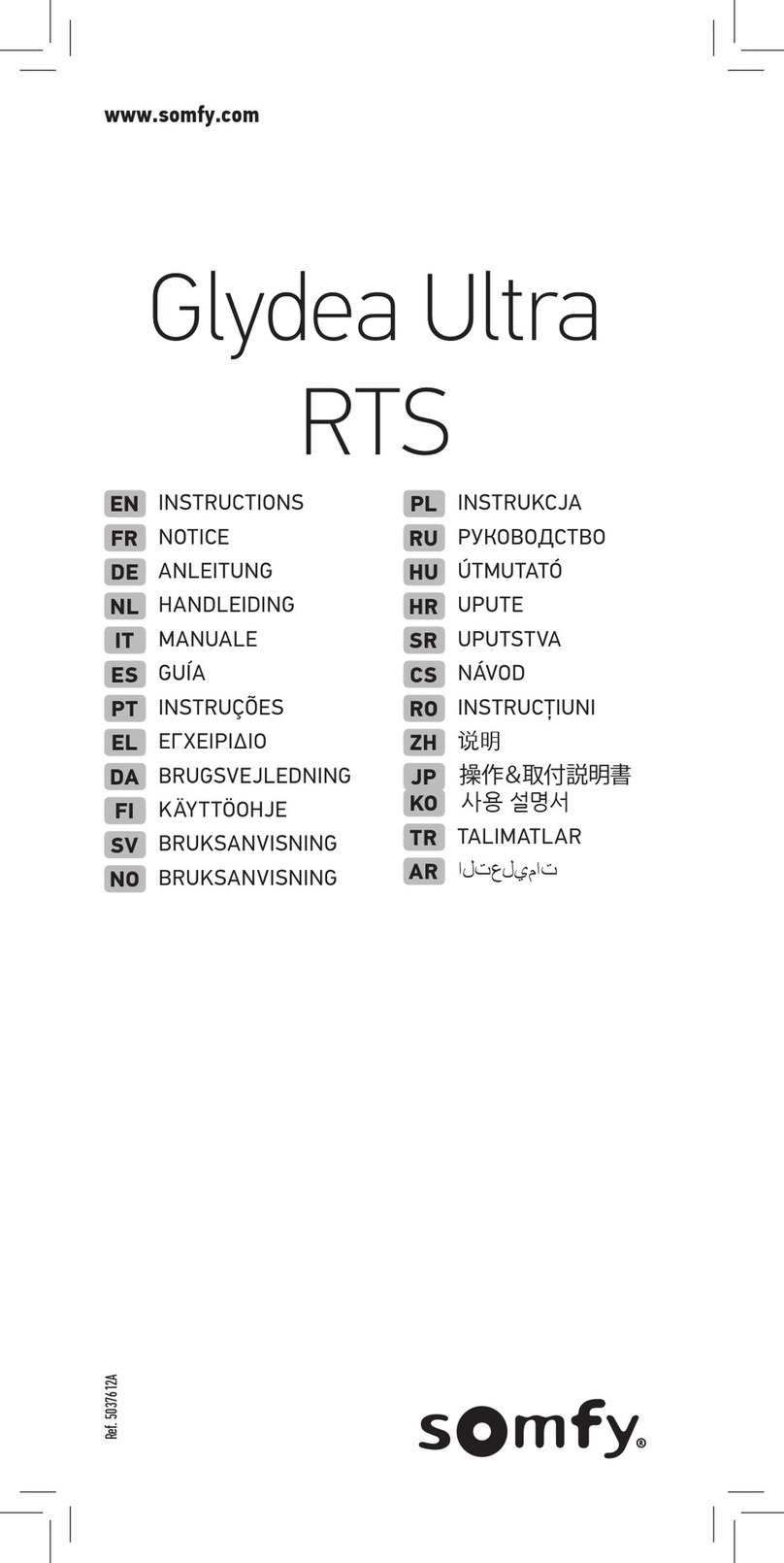 www.somfy.com

Glydea Ultra RTS

EN INSTRUCTIONS
FR NOTICE
DE ANLEITUNG
NL HANDLEIDING
IT MANUALE
ES GUÍA
PT INSTRUÇÕES
EL ΕΓΧΕΙΡΙΔΙΟ
DA BRUGSVEJLEDNING
FI KÄYTTÖOHJE
SV BRUKSANVISNING
NO BRUKSANVISNING

PL INSTRUKCJA
RU РУКОВОДСТВО
HU ÚTMUTATÓ
HR UPUTE
SR UPUTSTVA
CS NÁVOD
RO INSTRUCȚIUNI
ZH 说明
JP 操作&取付説明書
KO 사용 설명서
TR TALIMATLAR
AR التعليمات

Ref. 5037612A

somfy®